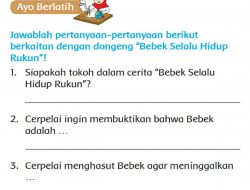 Ayo Berlatih

Jawablah pertanyaan-pertanyaan berikut berkaitan dengan dongeng "Bebek Selalu Hidup Rukun"!

1. Siapakah tokoh dalam cerita "Bebek Selalu Hidup Rukun"?

2. Cerpelai ingin membuktikan bahwa Bebek adalah ...

3. Cerpelai menghasut Bebek agar meninggalkan ...